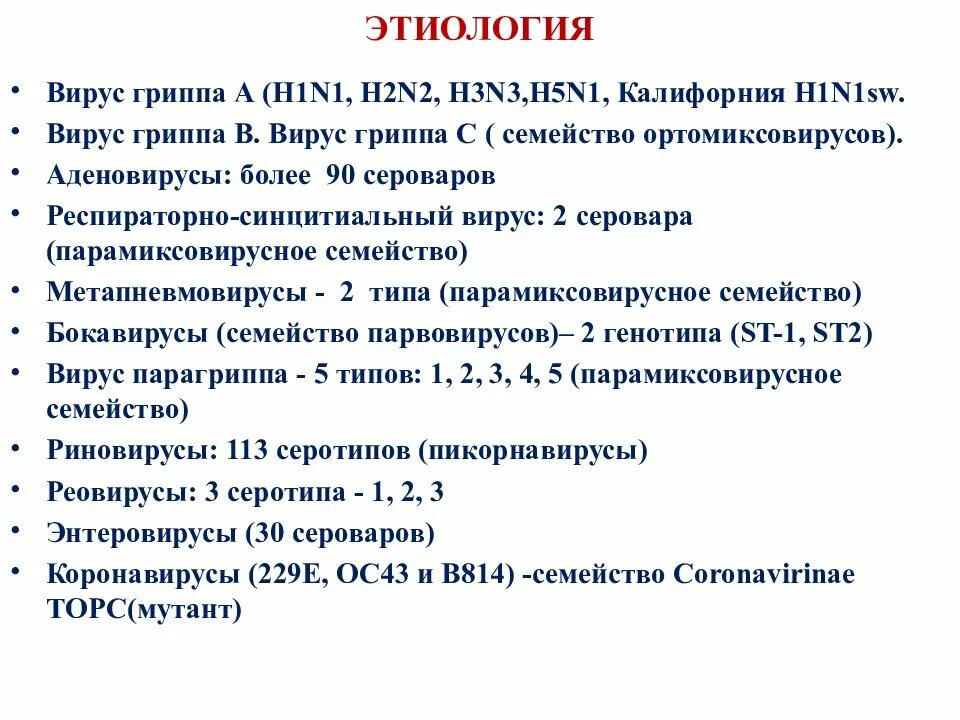 ЭТИОЛОГИЯ

• Вирус гриппа А (H1N1, H2N2, H3N3,H5N1, Калифорния H1N1sw.
• Вирус гриппа В. Вирус гриппа С ( семейство ортомиксовирусов).
• Аденовирусы: более 90 сероваров
• Респираторно-синцитиальный вирус: 2 серовара (парамиксовирусное семейство)
• Метапневмовирусы - 2 типа (парамиксовирусное семейство)
• Бокавирусы (семейство парвовирусов)– 2 генотипа (ST-1, ST2)
• Вирус парагриппа - 5 типов: 1, 2, 3, 4, 5 (парамиксовирусное семейство)
• Риновирусы: 113 серотипов (пикорнавирусы)
• Реовирусы: 3 серотипа - 1, 2, 3
• Энтеровирусы (30 сероваров)
• Коронавирусы (229E, OC43 и B814) -семейство Coronavirinae ТОРС(мутант)